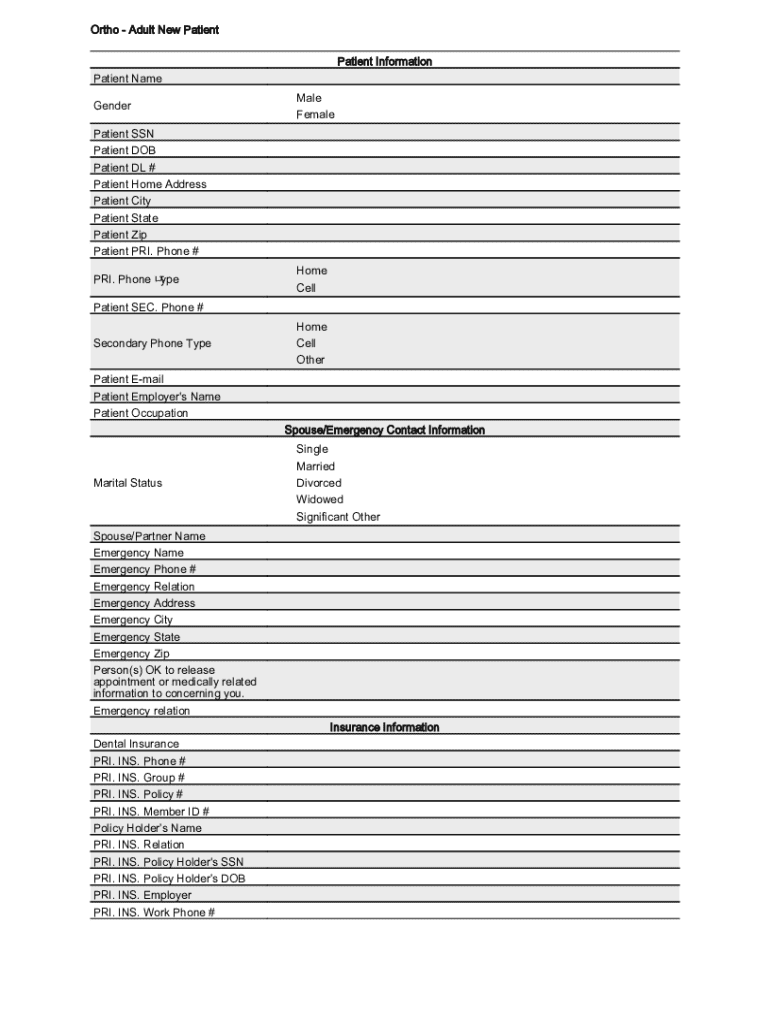 Ortho - Adult New Patient

Patient Information

Patient Name

Gender
Male
Female

Patient SSN
Patient DOB
Patient DL #
Patient Home Address
Patient City
Patient State
Patient Zip
Patient PRI. Phone #

PRI. Phone Type
Home
Cell

Patient SEC. Phone #

Secondary Phone Type
Home
Cell
Other

Patient E-mail
Patient Employer's Name
Patient Occupation

Spouse/Emergency Contact Information

Marital Status
Single
Married
Divorced
Widowed
Significant Other

Spouse/Partner Name
Emergency Name
Emergency Phone #
Emergency Relation
Emergency Address
Emergency City
Emergency State
Emergency Zip
Person(s) OK to release appointment or medically related information to concerning you.
Emergency relation

Insurance Information

Dental Insurance
PRI. INS. Phone #
PRI. INS. Group #
PRI. INS. Policy #
PRI. INS. Member ID #
Policy Holder's Name
PRI. INS. Relation
PRI. INS. Policy Holder's SSN
PRI. INS. Policy Holder's DOB
PRI. INS. Employer
PRI. INS. Work Phone #